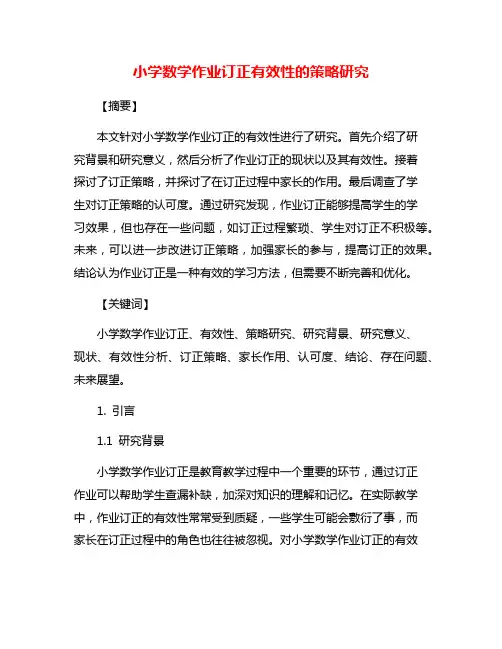 小学数学作业订正有效性的策略研究

【摘要】

本文针对小学数学作业订正的有效性进行了研究。首先介绍了研究背景和研究意义，然后分析了作业订正的现状以及其有效性。接着探讨了订正策略，并探讨了在订正过程中家长的作用。最后调查了学生对订正策略的认可度。通过研究发现，作业订正能够提高学生的学习效果，但也存在一些问题，如订正过程繁琐、学生对订正不积极等。未来，可以进一步改进订正策略，加强家长的参与，提高订正的效果。结论认为作业订正是一种有效的学习方法，但需要不断完善和优化。

【关键词】

小学数学作业订正、有效性、策略研究、研究背景、研究意义、现状、有效性分析、订正策略、家长作用、认可度、结论、存在问题、未来展望。

1. 引言

1.1 研究背景

小学数学作业订正是教育教学过程中一个重要的环节，通过订正作业可以帮助学生查漏补缺，加深对知识的理解和记忆。在实际教学中，作业订正的有效性常常受到质疑，一些学生可能会敷衍了事，而家长在订正过程中的角色也往往被忽视。对小学数学作业订正的有效